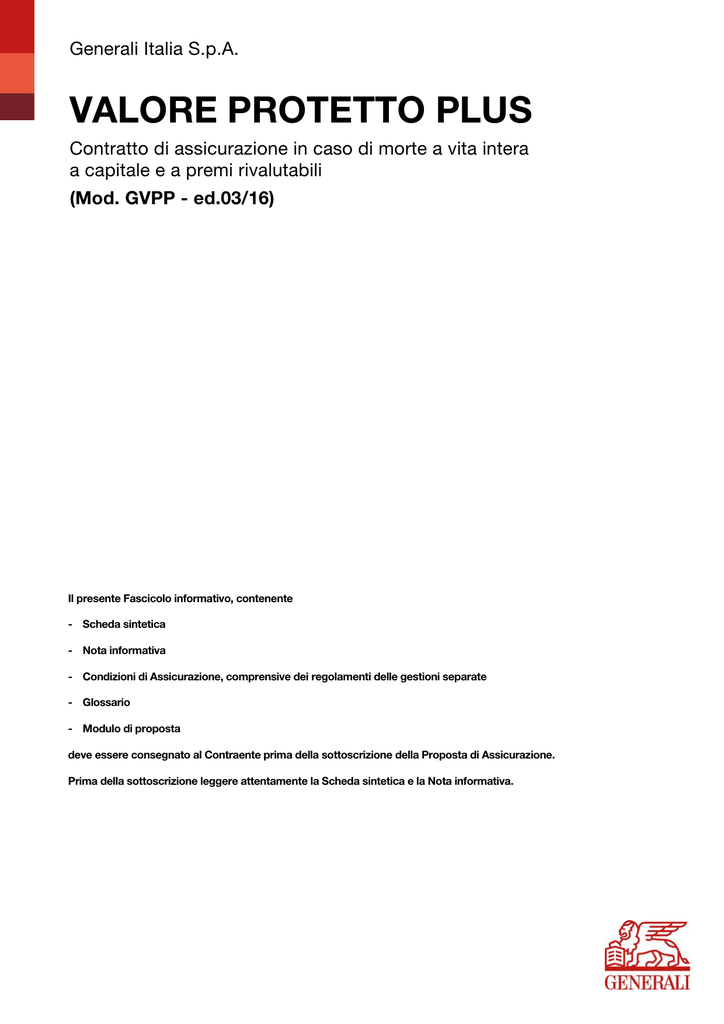 Generali Italia S.p.A.

VALORE PROTETTO PLUS

Contratto di assicurazione in caso di morte a vita intera a capitale e a premi rivalutabili

(Mod. GVPP - ed.03/16)

Il presente Fascicolo informativo, contenente

- Scheda sintetica

- Nota informativa

- Condizioni di Assicurazione, comprensive dei regolamenti delle gestioni separate

- Glossario

- Modulo di proposta

deve essere consegnato al Contraente prima della sottoscrizione della Proposta di Assicurazione.

Prima della sottoscrizione leggere attentamente la Scheda sintetica e la Nota informativa.

GENERALI